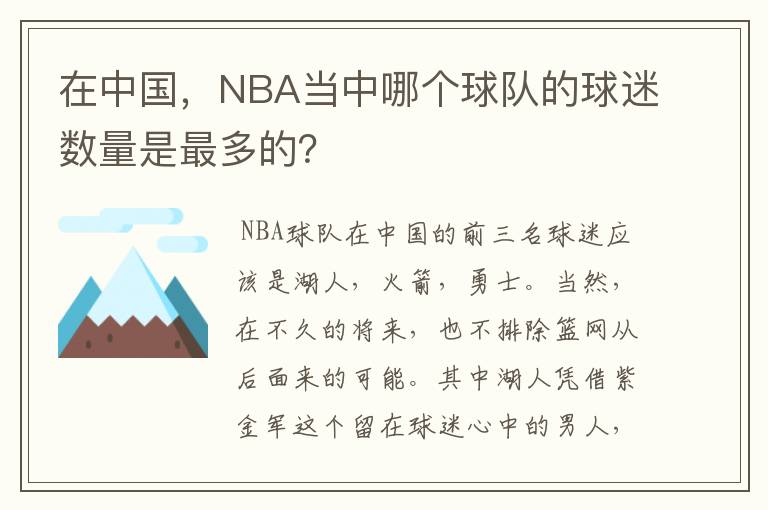 在中国，NBA当中哪个球队的球迷数量是最多的？

NBA球队在中国的前三名球迷应该是湖人，火箭，勇士。当然，在不久的将来，也不排除篮网从后面来的可能。其中湖人凭借紫金军这个留在球迷心中的男人，